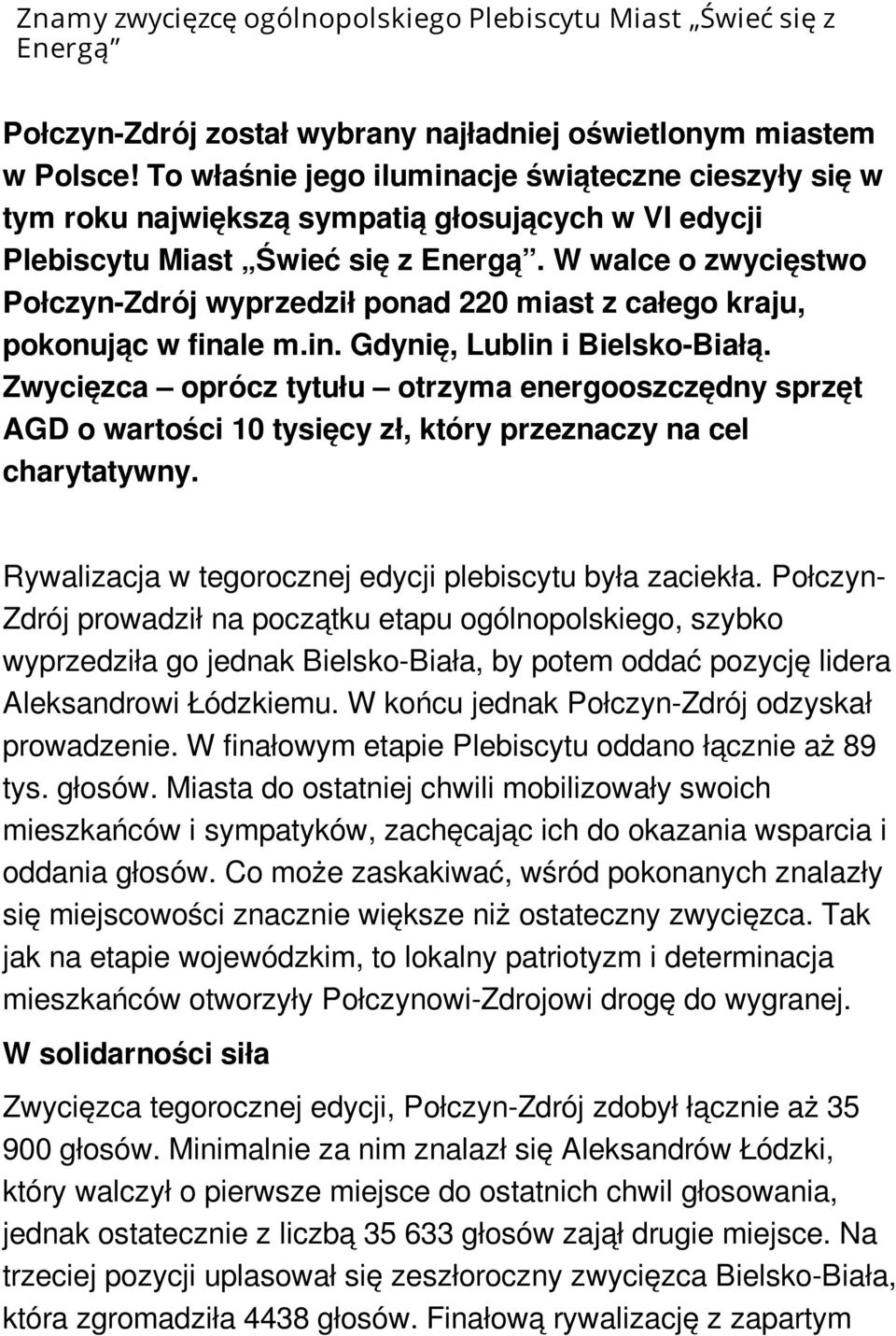 Znamy zwycięzcę ogólnopolskiego Plebiscytu Miast „Świeć się z Energą”

Połczyn-Zdrój został wybrany najładniej oświetlonym miastem w Polsce! To właśnie jego iluminacje świąteczne cieszyły się w tym roku największą sympatią głosujących w VI edycji Plebiscytu Miast „Świeć się z Energą”. W walce o zwycięstwo Połczyn-Zdrój wyprzedził ponad 220 miast z całego kraju, pokonując w finale m.in. Gdynię, Lublin i Bielsko-Białą. Zwycięzca – oprócz tytułu – otrzyma energooszczędny sprzęt AGD o wartości 10 tysięcy zł, który przeznaczy na cel charytatywny.

Rywalizacja w tegorocznej edycji plebiscytu była zaciekła. Połczyn-Zdrój prowadził na początku etapu ogólnopolskiego, szybko wyprzedziła go jednak Bielsko-Biała, by potem oddać pozycję lidera Aleksandrowi Łódzkiemu. W końcu jednak Połczyn-Zdrój odzyskał prowadzenie. W finałowym etapie Plebiscytu oddano łącznie aż 89 tys. głosów. Miasta do ostatniej chwili mobilizowały swoich mieszkańców i sympatyków, zachęcając ich do okazania wsparcia i oddania głosów. Co może zaskakiwać, wśród pokonanych znalazły się miejscowości znacznie większe niż ostateczny zwycięzca. Tak jak na etapie wojewódzkim, to lokalny patriotyzm i determinacja mieszkańców otworzyły Połczynowi-Zdrojowi drogę do wygranej.

W solidarności siła

Zwycięzca tegorocznej edycji, Połczyn-Zdrój zdobył łącznie aż 35 900 głosów. Minimalnie za nim znalazł się Aleksandrów Łódzki, który walczył o pierwsze miejsce do ostatnich chwil głosowania, jednak ostatecznie z liczbą 35 633 głosów zajął drugie miejsce. Na trzeciej pozycji uplasował się zeszłoroczny zwycięzca Bielsko-Biała, która zgromadziła 4438 głosów. Finałową rywalizację z zapartym